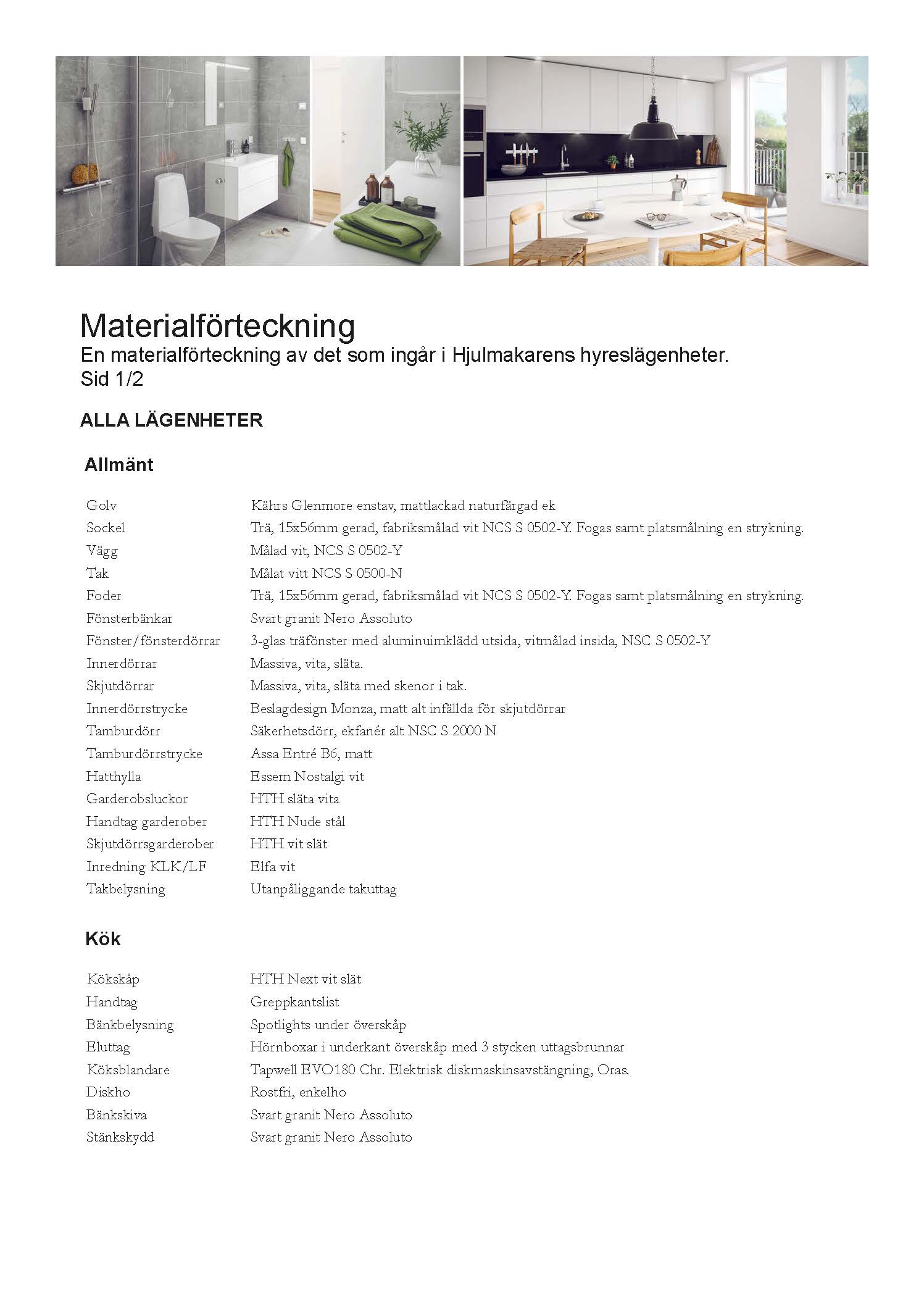 Materialförteckning
En materialförteckning av det som ingår i Hjulmakarens hyreslägenheter.
Sid 1/2

ALLA LÄGENHETER

Allmänt

| | |
|---|---|
| Golv | Kährs Glenmore enstav, mattlackad naturfärgad ek |
| Sockel | Trä, 15x56mm gerad, fabriksmålad vit NCS S 0502-Y. Fogas samt platsmålning en strykning. |
| Vägg | Målad vit, NCS S 0502-Y |
| Tak | Målat vitt NCS S 0500-N |
| Foder | Trä, 15x56mm gerad, fabriksmålad vit NCS S 0502-Y. Fogas samt platsmålning en strykning. |
| Fönsterbänkar | Svart granit Nero Assoluto |
| Fönster/fönsterdörrar | 3-glas träfönster med aluminuimklädd utsida, vitmålad insida, NSC S 0502-Y |
| Innerdörrar | Massiva, vita, släta. |
| Skjutdörrar | Massiva, vita, släta med skenor i tak. |
| Innerdörrstrycke | Beslagdesign Monza, matt alt infällda för skjutdörrar |
| Tamburdörr | Säkerhetsdörr, ekfanér alt NSC S 2000 N |
| Tamburdörrstrycke | Assa Entré B6, matt |
| Hatthylla | Essem Nostalgi vit |
| Garderobsluckor | HTH släta vita |
| Handtag garderober | HTH Nude stål |
| Skjutdörrsgarderober | HTH vit slät |
| Inredning KLK/LF | Elfa vit |
| Takbelysning | Utanpåliggande takuttag |

Kök

| | |
|---|---|
| Kökskåp | HTH Next vit slät |
| Handtag | Greppkantslist |
| Bänkbelysning | Spotlights under överskåp |
| Eluttag | Hörnboxar i underkant överskåp med 3 stycken uttagsbrunnar |
| Köksblandare | Tapwell EVO180 Chr. Elektrisk diskmaskinsavstängning, Oras. |
| Diskho | Rostfri, enkelho |
| Bänkskiva | Svart granit Nero Assoluto |
| Stänkskydd | Svart granit Nero Assoluto |